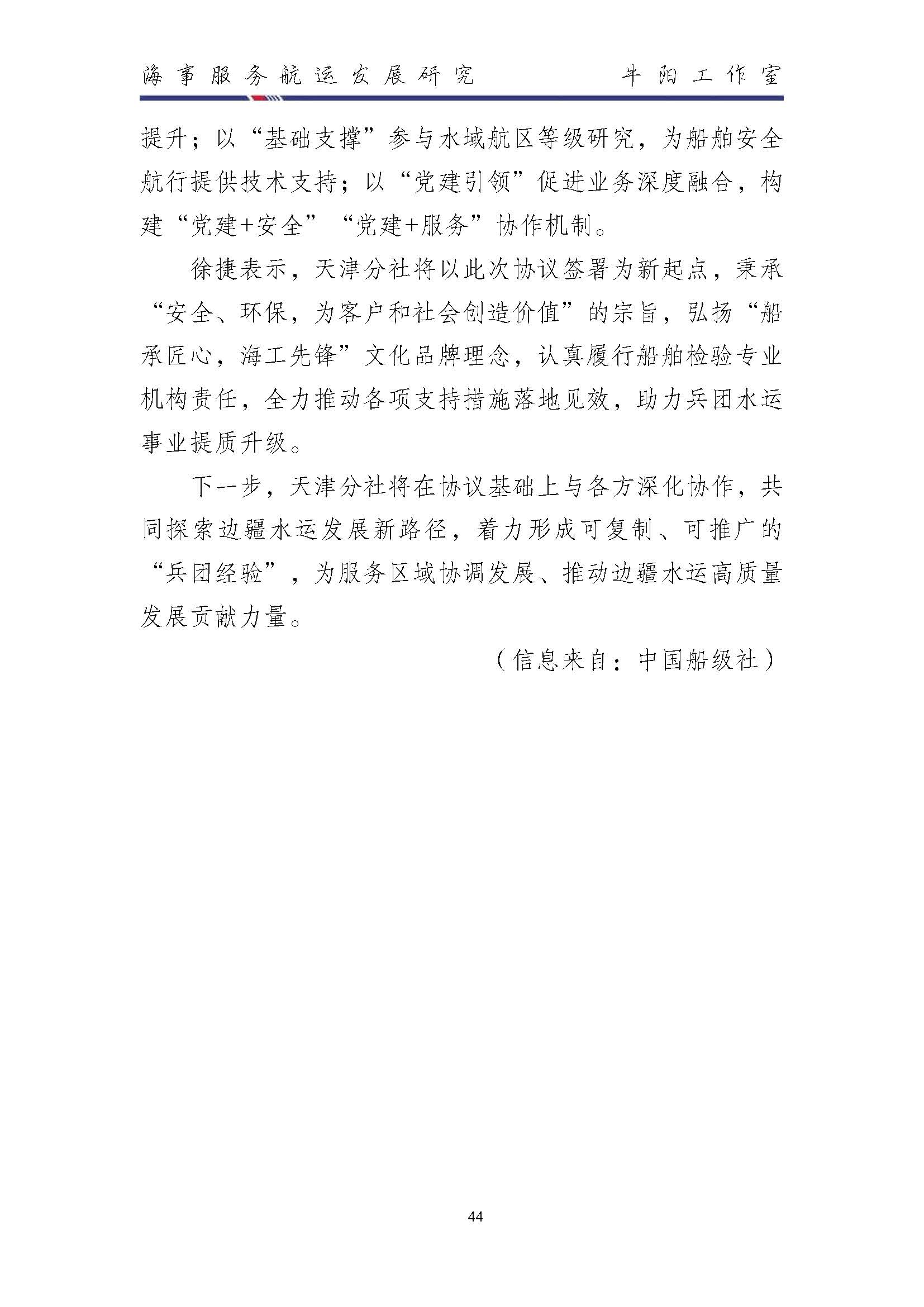 海事服务航运发展研究 牛阳工作室

提升；以“基础支撑”参与水域航区等级研究，为船舶安全航行提供技术支持；以“党建引领”促进业务深度融合，构建“党建+安全”“党建+服务”协作机制。

徐捷表示，天津分社将以此次协议签署为新起点，秉承“安全、环保，为客户和社会创造价值”的宗旨，弘扬“船承匠心，海工先锋”文化品牌理念，认真履行船舶检验专业机构责任，全力推动各项支持措施落地见效，助力兵团水运事业提质升级。

下一步，天津分社将在协议基础上与各方深化协作，共同探索边疆水运发展新路径，着力形成可复制、可推广的“兵团经验”，为服务区域协调发展、推动边疆水运高质量发展贡献力量。

（信息来自：中国船级社）

44